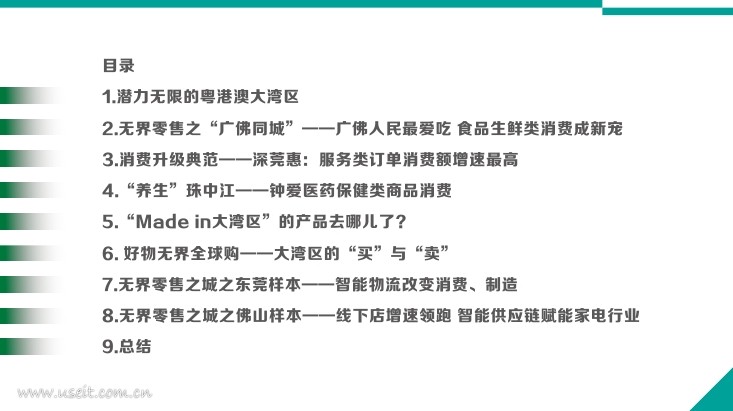 目录

1.潜力无限的粤港澳大湾区

2.无界零售之“广佛同城”——广佛人民最爱吃 食品生鲜类消费成新宠

3.消费升级典范——深莞惠：服务类订单消费额增速最高

4.“养生”珠中江——钟爱医药保健类商品消费

5.“Made in大湾区”的产品去哪儿了？

6.好物无界全球购——大湾区的“买”与“卖”

7.无界零售之城之东莞样本——智能物流改变消费、制造

8.无界零售之城之佛山样本——线下店增速领跑 智能供应链赋能家电行业

9.总结

www.useit.com.cn